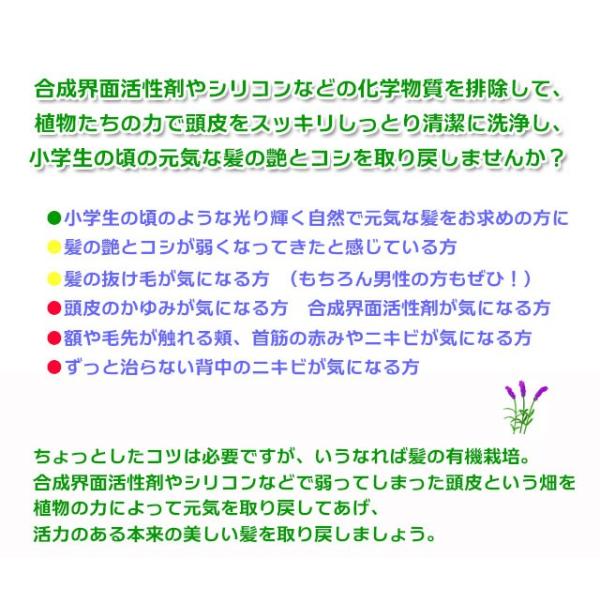 合成界面活性剤やシリコンなどの化学物質を排除して、
植物たちの力で頭皮をスッキリしっとり清潔に洗浄し、
小学生の頃の元気な髪の艶とコシを取り戻しませんか？

• 小学生の頃のような光り輝く自然で元気な髪をお求めの方に
• 髪の艶とコシが弱くなってきたと感じている方
• 髪の抜け毛が気になる方 （もちろん男性の方もぜひ！）
• 頭皮のかゆみが気になる方 合成界面活性剤が気になる方
• 額や毛先が触れる頬、首筋の赤みやニキビが気になる方
• ずっと治らない背中のニキビが気になる方

ちょっとしたコツは必要ですが、いうなれば髪の有機栽培。
合成界面活性剤やシリコンなどで弱ってしまった頭皮という畑を
植物の力によって元気を取り戻してあげ、
活力のある本来の美しい髪を取り戻しましょう。